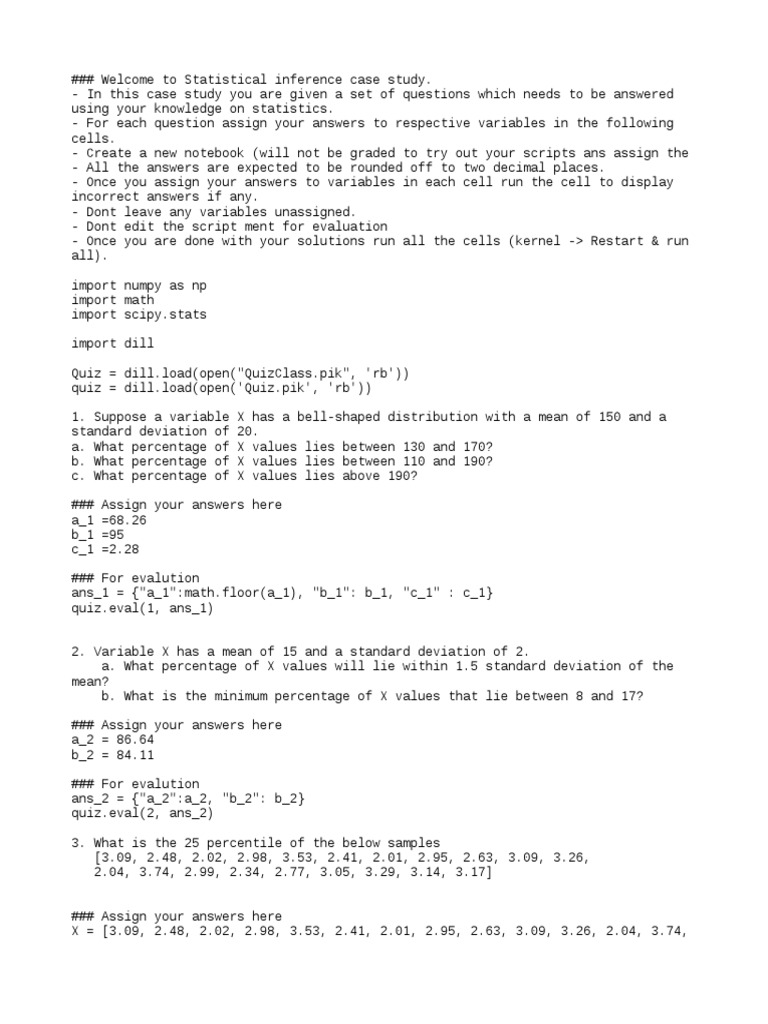 ### Welcome to Statistical inference case study.
- In this case study you are given a set of questions which needs to be answered using your knowledge on statistics.
- For each question assign your answers to respective variables in the following cells.
- Create a new notebook (will not be graded to try out your scripts ans assign the
- All the answers are expected to be rounded off to two decimal places.
- Once you assign your answers to variables in each cell run the cell to display incorrect answers if any.
- Dont leave any variables unassigned.
- Dont edit the script ment for evaluation
- Once you are done with your solutions run all the cells (kernel -> Restart & run all).

import numpy as np
import math
import scipy.stats

import dill

Quiz = dill.load(open("QuizClass.pik", 'rb'))
quiz = dill.load(open('Quiz.pik', 'rb'))

1. Suppose a variable X has a bell-shaped distribution with a mean of 150 and a standard deviation of 20.
a. What percentage of X values lies between 130 and 170?
b. What percentage of X values lies between 110 and 190?
c. What percentage of X values lies above 190?

### Assign your answers here
a_1 =68.26
b_1 =95
c_1 =2.28

### For evalution
ans_1 = {"a_1":math.floor(a_1), "b_1": b_1, "c_1" : c_1}
quiz.eval(1, ans_1)

2. Variable X has a mean of 15 and a standard deviation of 2.
a. What percentage of X values will lie within 1.5 standard deviation of the mean?
b. What is the minimum percentage of X values that lie between 8 and 17?

### Assign your answers here
a_2 = 86.64
b_2 = 84.11

### For evalution
ans_2 = {"a_2":a_2, "b_2": b_2}
quiz.eval(2, ans_2)

3. What is the 25 percentile of the below samples
[3.09, 2.48, 2.02, 2.98, 3.53, 2.41, 2.01, 2.95, 2.63, 3.09, 3.26, 2.04, 3.74, 2.99, 2.34, 2.77, 3.05, 3.29, 3.14, 3.17]

### Assign your answers here
X = [3.09, 2.48, 2.02, 2.98, 3.53, 2.41, 2.01, 2.95, 2.63, 3.09, 3.26, 2.04, 3.74,